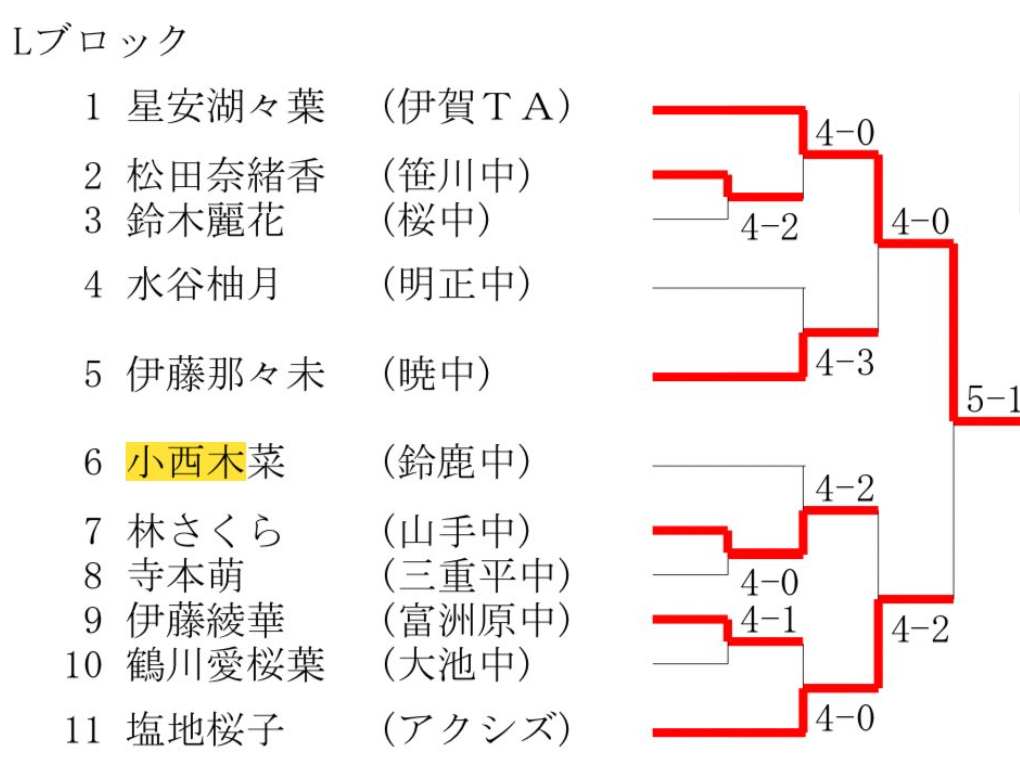 Lブロック

1 星安湖々葉 (伊賀TA)
2 松田奈緒香 (笹川中)
3 鈴木麗花 (桜中)
4 水谷柚月 (明正中)
5 伊藤那々未 (暁中)
6 小西木菜 (鈴鹿中)
7 林さくら (山手中)
8 寺本萌 (三重平中)
9 伊藤綾華 (富洲原中)
10 鶴川愛桜葉 (大池中)
11 塩地桜子 (アクシズ)

4-0
4-2
4-0
4-3
5-1
4-2
4-0
4-1
4-2
4-0